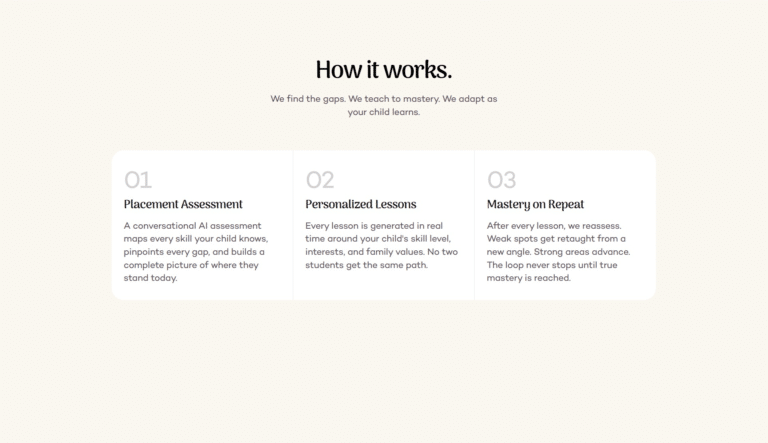 How it works.

We find the gaps. We teach to mastery. We adapt as your child learns.

01

Placement Assessment

A conversational AI assessment maps every skill your child knows, pinpoints every gap, and builds a complete picture of where they stand today.

02

Personalized Lessons

Every lesson is generated in real time around your child's skill level, interests, and family values. No two students get the same path.

03

Mastery on Repeat

After every lesson, we reassess. Weak spots get retaught from a new angle. Strong areas advance. The loop never stops until true mastery is reached.